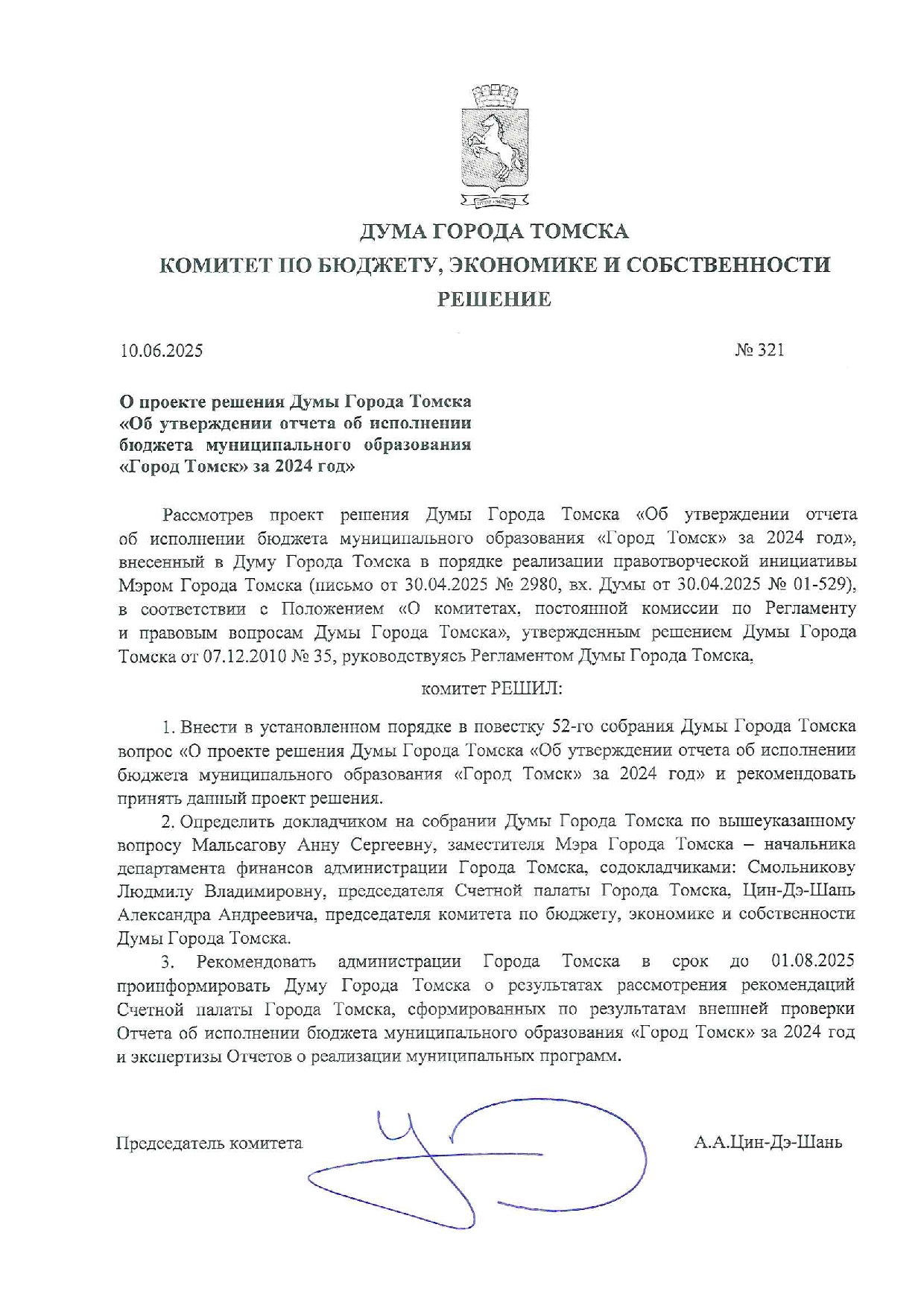 ДУМА ГОРОДА ТОМСКА
КОМИТЕТ ПО БЮДЖЕТУ, ЭКОНОМИКЕ И СОБСТВЕННОСТИ
РЕШЕНИЕ

10.06.2025 № 321

О проекте решения Думы Города Томска «Об утверждении отчета об исполнении бюджета муниципального образования «Город Томск» за 2024 год»

Рассмотрев проект решения Думы Города Томска «Об утверждении отчета об исполнении бюджета муниципального образования «Город Томск» за 2024 год», внесенный в Думу Города Томска в порядке реализации правотворческой инициативы Мэром Города Томска (письмо от 30.04.2025 № 2980, вх. Думы от 30.04.2025 № 01-529), в соответствии с Положением «О комитетах, постоянной комиссии по Регламенту и правовым вопросам Думы Города Томска», утвержденным решением Думы Города Томска от 07.12.2010 № 35, руководствуясь Регламентом Думы Города Томска,

комитет РЕШИЛ:

1. Внести в установленном порядке в повестку 52-го собрания Думы Города Томска вопрос «О проекте решения Думы Города Томска «Об утверждении отчета об исполнении бюджета муниципального образования «Город Томск» за 2024 год» и рекомендовать принять данный проект решения.

2. Определить докладчиком на собрании Думы Города Томска по вышеуказанному вопросу Мальсагову Анну Сергеевну, заместителя Мэра Города Томска – начальника департамента финансов администрации Города Томска, содокладчиками: Смольникову Людмилу Владимировну, председателя Счетной палаты Города Томска, Цин-Дэ-Шань Александра Андреевича, председателя комитета по бюджету, экономике и собственности Думы Города Томска.

3. Рекомендовать администрации Города Томска в срок до 01.08.2025 проинформировать Думу Города Томска о результатах рассмотрения рекомендаций Счетной палаты Города Томска, сформированных по результатам внешней проверки Отчета об исполнении бюджета муниципального образования «Город Томск» за 2024 год и экспертизы Отчетов о реализации муниципальных программ.

Председатель комитета А.А.Цин-Дэ-Шань